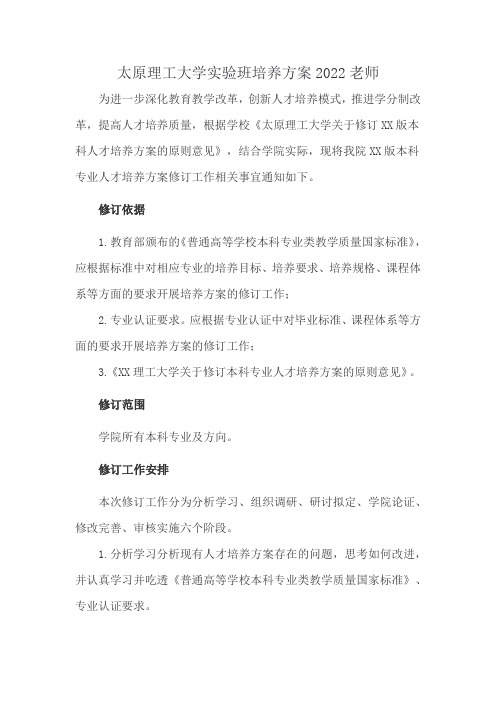 太原理工大学实验班培养方案2022老师

为进一步深化教育教学改革，创新人才培养模式，推进学分制改革，提高人才培养质量，根据学校《太原理工大学关于修订XX版本科人才培养方案的原则意见》，结合学院实际，现将我院XX版本科专业人才培养方案修订工作相关事宜通知如下。

修订依据

1.教育部颁布的《普通高等学校本科专业类教学质量国家标准》，应根据标准中对相应专业的培养目标、培养要求、培养规格、课程体系等方面的要求开展培养方案的修订工作；

2.专业认证要求。应根据专业认证中对毕业标准、课程体系等方面的要求开展培养方案的修订工作；

3.《XX理工大学关于修订本科专业人才培养方案的原则意见》。

修订范围

学院所有本科专业及方向。

修订工作安排

本次修订工作分为分析学习、组织调研、研讨拟定、学院论证、修改完善、审核实施六个阶段。

1.分析学习分析现有人才培养方案存在的问题，思考如何改进，并认真学习并吃透《普通高等学校本科专业类教学质量国家标准》、专业认证要求。